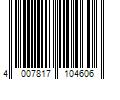 4 007817 104606